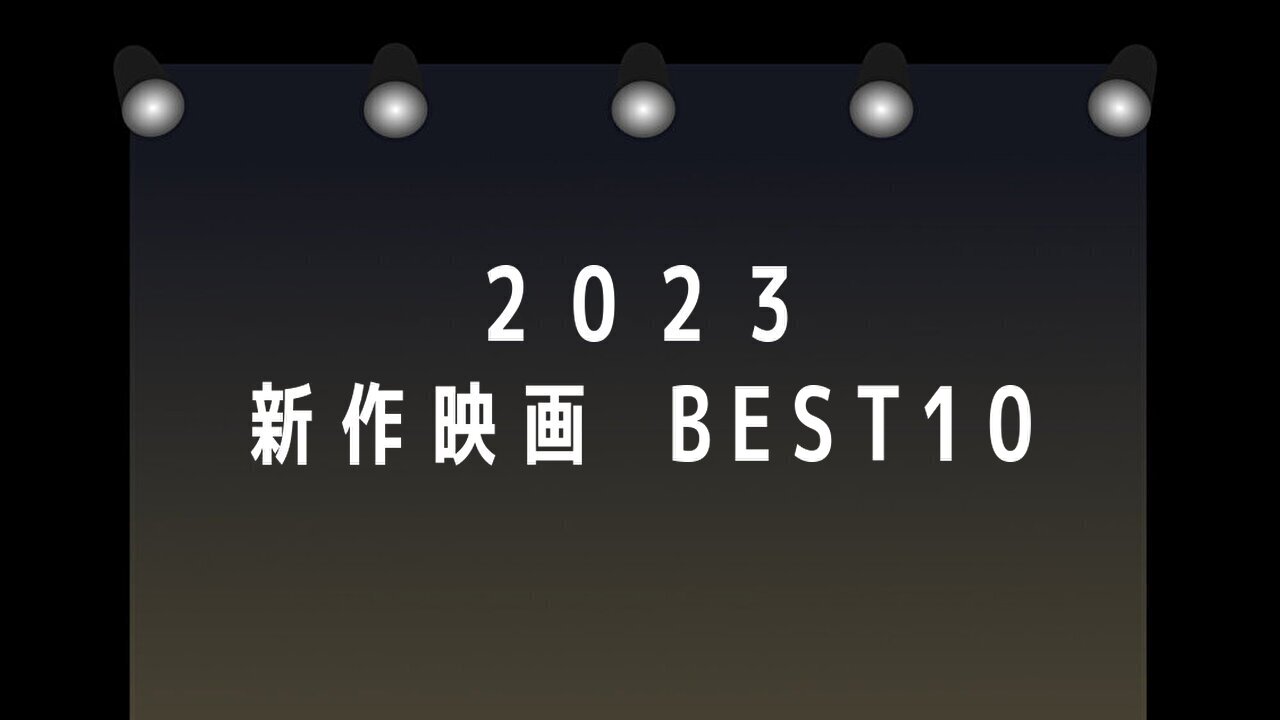 2023
新作映画 BEST10